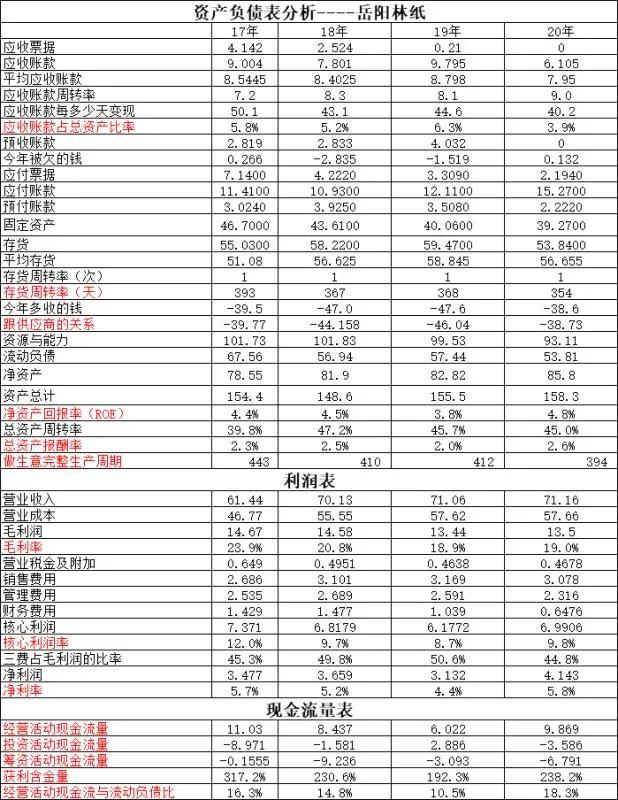 资产负债表分析----岳阳林纸

| | 17年 | 18年 | 19年 | 20年 |
|---|---|---|---|---|
| 应收票据 | 4.142 | 2.524 | 0.21 | 0 |
| 应收账款 | 9.004 | 7.801 | 9.795 | 6.105 |
| 平均应收账款 | 8.5445 | 8.4025 | 8.798 | 7.95 |
| 应收账款周转率 | 7.2 | 8.3 | 8.1 | 9.0 |
| 应收账款每多少天变现 | 50.1 | 43.1 | 44.6 | 40.2 |
| 应收账款占总资产比率 | 5.8% | 5.2% | 6.3% | 3.9% |
| 预收账款 | 2.819 | 2.833 | 4.032 | 0 |
| 今年被欠的钱 | 0.266 | -2.835 | -1.519 | 0.132 |
| 应付票据 | 7.1400 | 4.2220 | 3.3090 | 2.1940 |
| 应付账款 | 11.4100 | 10.9300 | 12.1100 | 15.2700 |
| 预付账款 | 3.0240 | 3.9250 | 3.5080 | 2.2220 |
| 固定资产 | 46.7000 | 43.6100 | 40.0600 | 39.2700 |
| 存货 | 55.0300 | 58.2200 | 59.4700 | 53.8400 |
| 平均存货 | 51.08 | 56.625 | 58.845 | 56.655 |
| 存货周转率（次） | 1 | 1 | 1 | 1 |
| 存货周转率（天） | 393 | 367 | 368 | 354 |
| 今年多收的钱 | -39.5 | -47.0 | -47.6 | -38.6 |
| 跟供应商的关系 | -39.77 | -44.158 | -46.04 | -38.73 |
| 资源与能力 | 101.73 | 101.83 | 99.53 | 93.11 |
| 流动负债 | 67.56 | 56.94 | 57.44 | 53.81 |
| 净资产 | 78.55 | 81.9 | 82.82 | 85.8 |
| 资产总计 | 154.4 | 148.6 | 155.5 | 158.3 |
| 净资产回报率（ROE） | 4.4% | 4.5% | 3.8% | 4.8% |
| 总资产周转率 | 39.8% | 47.2% | 45.7% | 45.0% |
| 总资产报酬率 | 2.3% | 2.5% | 2.0% | 2.6% |
| 做生意完整生产周期 | 443 | 410 | 412 | 394 |

利润表

| | | | | |
|---|---|---|---|---|
| 营业收入 | 61.44 | 70.13 | 71.06 | 71.16 |
| 营业成本 | 46.77 | 55.55 | 57.62 | 57.66 |
| 毛利润 | 14.67 | 14.58 | 13.44 | 13.5 |
| 毛利率 | 23.9% | 20.8% | 18.9% | 19.0% |
| 营业税金及附加 | 0.649 | 0.4951 | 0.4638 | 0.4678 |
| 销售费用 | 2.686 | 3.101 | 3.169 | 3.078 |
| 管理费用 | 2.535 | 2.689 | 2.591 | 2.316 |
| 财务费用 | 1.429 | 1.477 | 1.039 | 0.6476 |
| 核心利润 | 7.371 | 6.8179 | 6.1772 | 6.9906 |
| 核心利润率 | 12.0% | 9.7% | 8.7% | 9.8% |
| 三费占毛利润的比率 | 45.3% | 49.8% | 50.6% | 44.8% |
| 净利润 | 3.477 | 3.659 | 3.132 | 4.143 |
| 净利率 | 5.7% | 5.2% | 4.4% | 5.8% |

现金流量表

| | | | | |
|---|---|---|---|---|
| 经营活动现金流量 | 11.03 | 8.437 | 6.022 | 9.869 |
| 投资活动现金流量 | -8.971 | -1.581 | 2.886 | -3.586 |
| 筹资活动现金流量 | -0.1555 | -9.236 | -3.093 | -6.791 |
| 获利含金量 | 317.2% | 230.6% | 192.3% | 238.2% |
| 经营活动现金流与流动负债比 | 16.3% | 14.8% | 10.5% | 18.3% |